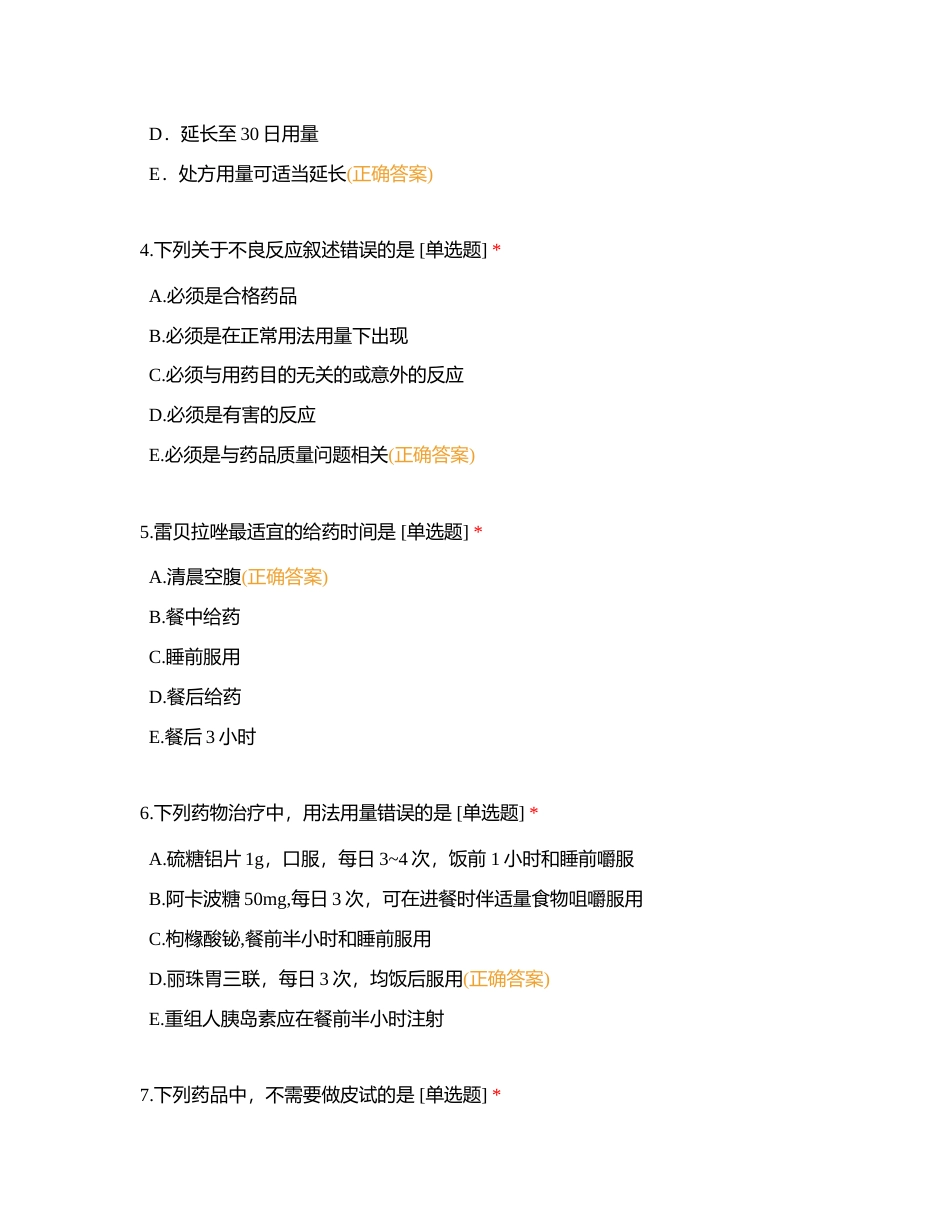 D．延长至 30 日用量

E．处方用量可适当延长(正确答案)

4.下列关于不良反应叙述错误的是 [单选题] *

A.必须是合格药品

B.必须是在正常用法用量下出现

C.必须与用药目的无关的或意外的反应

D.必须是有害的反应

E.必须是与药品质量问题相关(正确答案)

5.雷贝拉唑最适宜的给药时间是 [单选题] *

A.清晨空腹(正确答案)

B.餐中给药

C.睡前服用

D.餐后给药

E.餐后 3 小时

6.下列药物治疗中，用法用量错误的是 [单选题] *

A.硫糖铝片 1g，口服，每日 3~4 次，饭前 1 小时和睡前嚼服

B.阿卡波糖 50mg,每日 3 次，可在进餐时伴适量食物咀嚼服用

C.枸橼酸铋,餐前半小时和睡前服用

D.丽珠胃三联，每日 3 次，均饭后服用(正确答案)

E.重组人胰岛素应在餐前半小时注射

7.下列药品中，不需要做皮试的是 [单选题] *